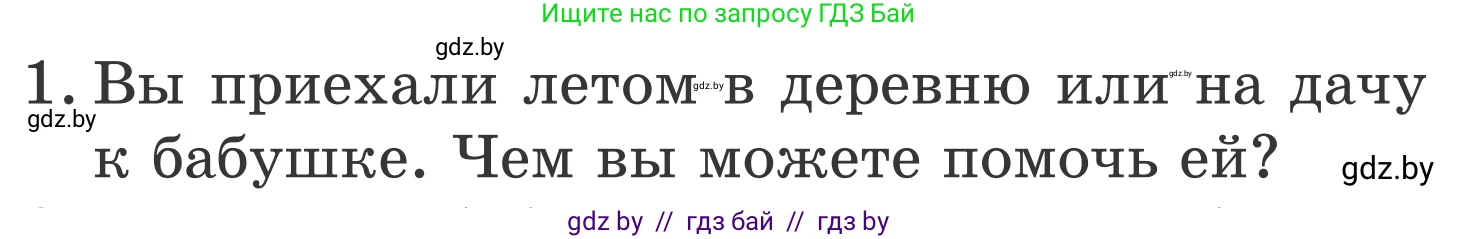 Ищите нас по запросу ГДЗ Бай

gdz.by

1. Вы приехали летом gdz.by в деревню или gdz.by на дачу к бабушке. Чем вы можете помочь ей?

gdz.by

gdz.by

gdz by // гдз бай // гдз by